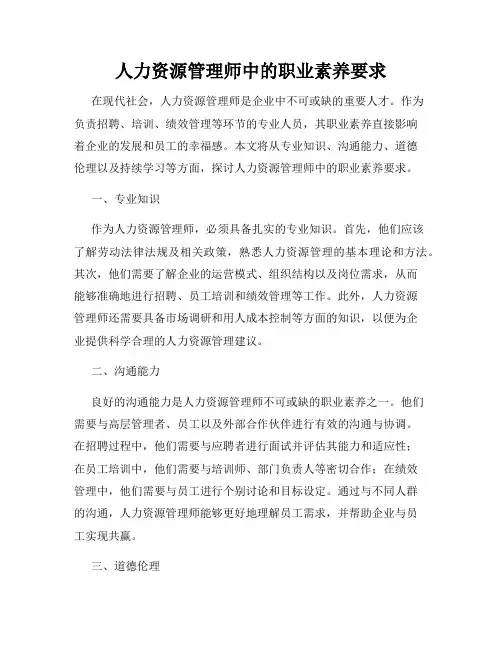 人力资源管理师中的职业素养要求

在现代社会，人力资源管理师是企业中不可或缺的重要人才。作为负责招聘、培训、绩效管理等环节的专业人员，其职业素养直接影响着企业的发展和员工的幸福感。本文将从专业知识、沟通能力、道德伦理以及持续学习等方面，探讨人力资源管理师中的职业素养要求。

一、专业知识

作为人力资源管理师，必须具备扎实的专业知识。首先，他们应该了解劳动法律法规及相关政策，熟悉人力资源管理的基本理论和方法。其次，他们需要了解企业的运营模式、组织结构以及岗位需求，从而能够准确地进行招聘、员工培训和绩效管理等工作。此外，人力资源管理师还需要具备市场调研和用人成本控制等方面的知识，以便为企业提供科学合理的人力资源管理建议。

二、沟通能力

良好的沟通能力是人力资源管理师不可或缺的职业素养之一。他们需要与高层管理者、员工以及外部合作伙伴进行有效的沟通与协调。在招聘过程中，他们需要与应聘者进行面试并评估其能力和适应性；在员工培训中，他们需要与培训师、部门负责人等密切合作；在绩效管理中，他们需要与员工进行个别讨论和目标设定。通过与不同人群的沟通，人力资源管理师能够更好地理解员工需求，并帮助企业与员工实现共赢。

三、道德伦理